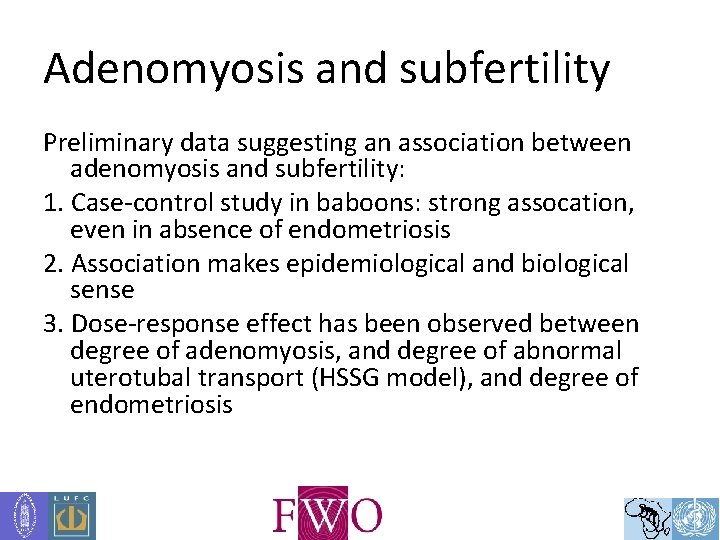 Adenomyosis and subfertility

Preliminary data suggesting an association between adenomyosis and subfertility:

1. Case-control study in baboons: strong assocation, even in absence of endometriosis
2. Association makes epidemiological and biological sense
3. Dose-response effect has been observed between degree of adenomyosis, and degree of abnormal uterotubal transport (HSSG model), and degree of endometriosis

LUFC

FWO